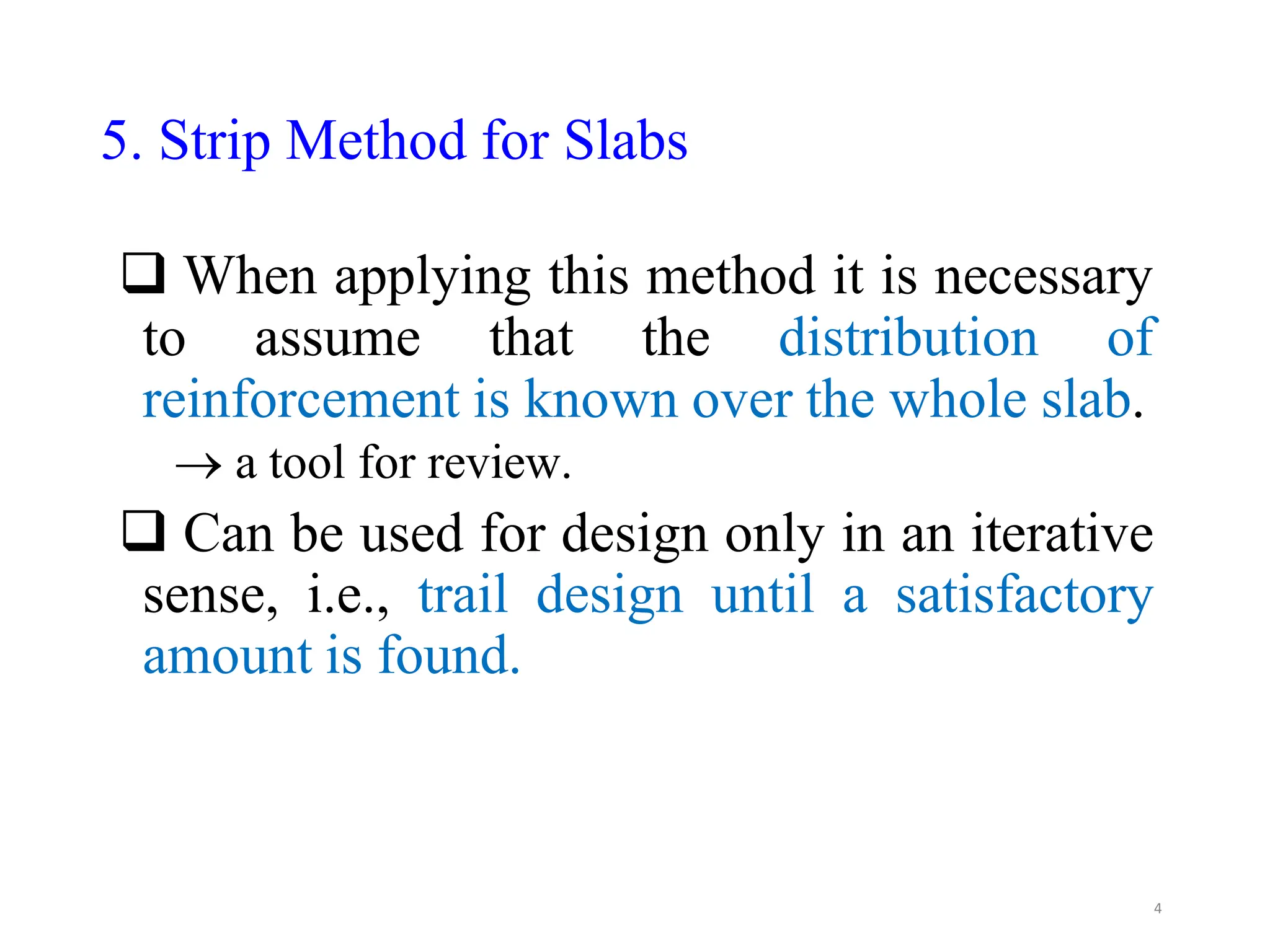 5. Strip Method for Slabs

❑ When applying this method it is necessary to assume that the distribution of reinforcement is known over the whole slab.

→ a tool for review.

❑ Can be used for design only in an iterative sense, i.e., trail design until a satisfactory amount is found.

4